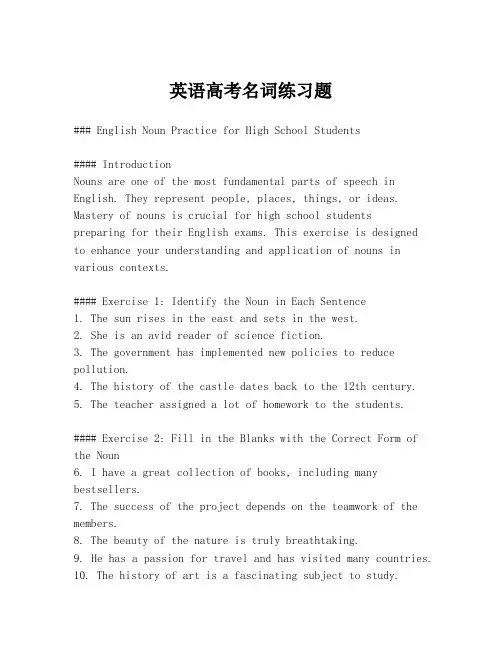 英语高考名词练习题

### English Noun Practice for High School Students

#### Introduction
Nouns are one of the most fundamental parts of speech in English. They represent people, places, things, or ideas. Mastery of nouns is crucial for high school students preparing for their English exams. This exercise is designed to enhance your understanding and application of nouns in various contexts.

#### Exercise 1: Identify the Noun in Each Sentence
1. The sun rises in the east and sets in the west.
2. She is an avid reader of science fiction.
3. The government has implemented new policies to reduce pollution.
4. The history of the castle dates back to the 12th century.
5. The teacher assigned a lot of homework to the students.

#### Exercise 2: Fill in the Blanks with the Correct Form of the Noun
6. I have a great collection of books, including many bestsellers.
7. The success of the project depends on the teamwork of the members.
8. The beauty of the nature is truly breathtaking.
9. He has a passion for travel and has visited many countries.
10. The history of art is a fascinating subject to study.